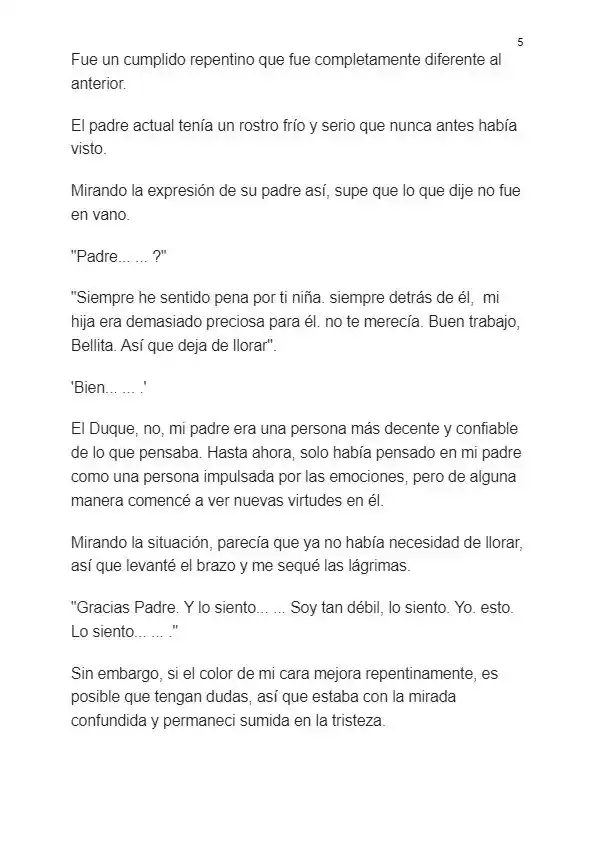 5

Fue un cumplido repentino que fue completamente diferente al anterior.

El padre actual tenía un rostro frío y serio que nunca antes había visto.

Mirando la expresión de su padre así, supe que lo que dije no fue en vano.

"Padre... ... ?"

"Siempre he sentido pena por ti niña. siempre detrás de él, mi hija era demasiado preciosa para él. no te merecía. Buen trabajo, Bellita. Así que deja de llorar".

'Bien... ... .'

El Duque, no, mi padre era una persona más decente y confiable de lo que pensaba. Hasta ahora, solo había pensado en mi padre como una persona impulsada por las emociones, pero de alguna manera comencé a ver nuevas virtudes en él.

Mirando la situación, parecía que ya no había necesidad de llorar, así que levanté el brazo y me sequé las lágrimas.

"Gracias Padre. Y lo siento... ... Soy tan débil, lo siento. Yo. esto. Lo siento... ... ."

Sin embargo, si el color de mi cara mejora repentinamente, es posible que tengan dudas, así que estaba con la mirada confundida y permaneci sumida en la tristeza.